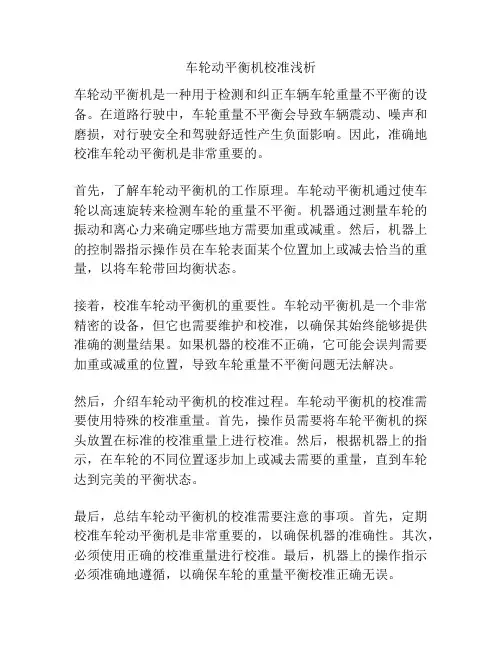 车轮动平衡机校准浅析

车轮动平衡机是一种用于检测和纠正车辆车轮重量不平衡的设备。在道路行驶中，车轮重量不平衡会导致车辆震动、噪声和磨损，对行驶安全和驾驶舒适性产生负面影响。因此，准确地校准车轮动平衡机是非常重要的。

首先，了解车轮动平衡机的工作原理。车轮动平衡机通过使车轮以高速旋转来检测车轮的重量不平衡。机器通过测量车轮的振动和离心力来确定哪些地方需要加重或减重。然后，机器上的控制器指示操作员在车轮表面某个位置加上或减去恰当的重量，以将车轮带回均衡状态。

接着，校准车轮动平衡机的重要性。车轮动平衡机是一个非常精密的设备，但它也需要维护和校准，以确保其始终能够提供准确的测量结果。如果机器的校准不正确，它可能会误判需要加重或减重的位置，导致车轮重量不平衡问题无法解决。

然后，介绍车轮动平衡机的校准过程。车轮动平衡机的校准需要使用特殊的校准重量。首先，操作员需要将车轮平衡机的探头放置在标准的校准重量上进行校准。然后，根据机器上的指示，在车轮的不同位置逐步加上或减去需要的重量，直到车轮达到完美的平衡状态。

最后，总结车轮动平衡机的校准需要注意的事项。首先，定期校准车轮动平衡机是非常重要的，以确保机器的准确性。其次，必须使用正确的校准重量进行校准。最后，机器上的操作指示必须准确地遵循，以确保车轮的重量平衡校准正确无误。